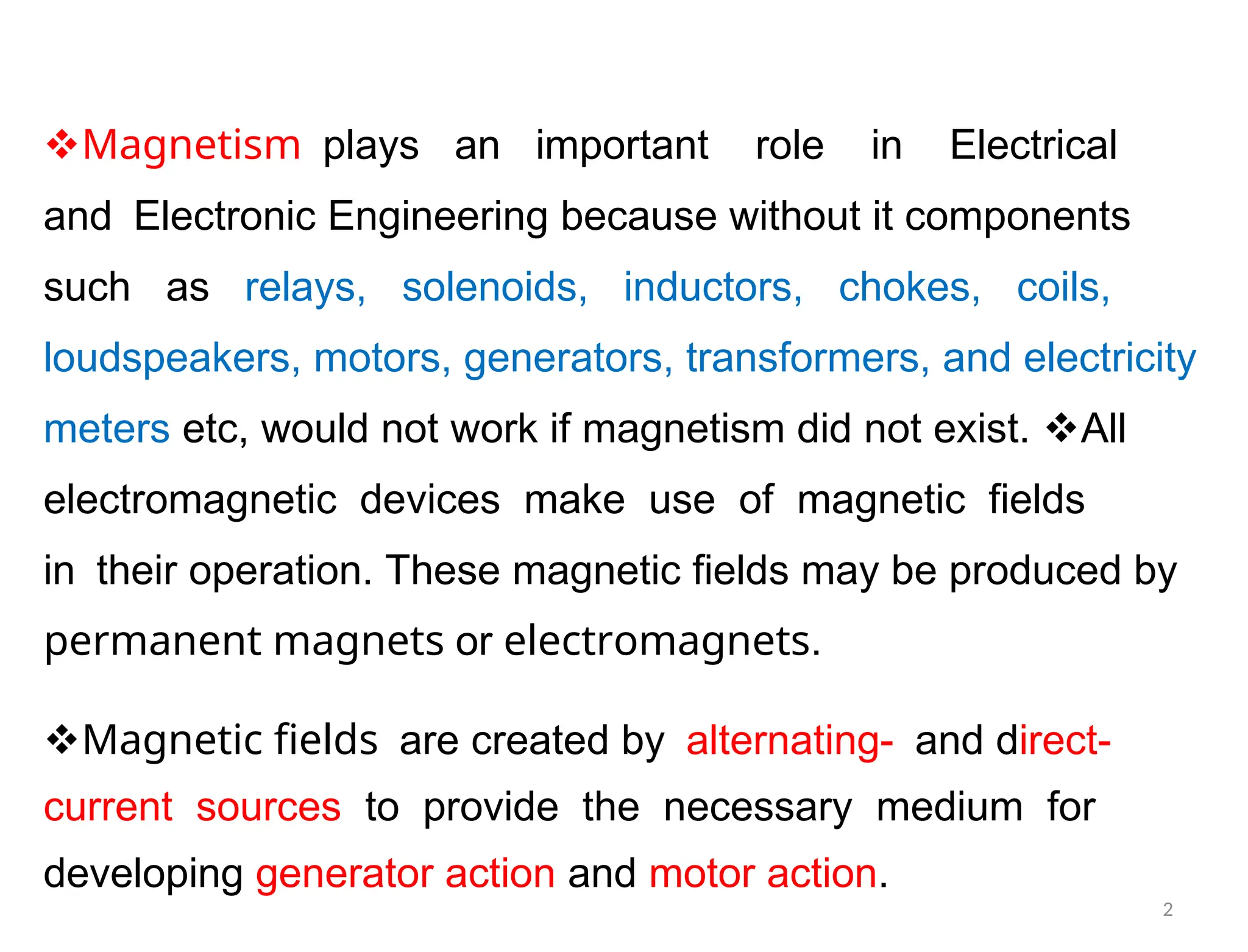 ❖Magnetism plays an important role in Electrical and Electronic Engineering because without it components such as relays, solenoids, inductors, chokes, coils, loudspeakers, motors, generators, transformers, and electricity meters etc, would not work if magnetism did not exist. ❖All electromagnetic devices make use of magnetic fields in their operation. These magnetic fields may be produced by permanent magnets or electromagnets.

❖Magnetic fields are created by alternating- and direct-current sources to provide the necessary medium for developing generator action and motor action.

2